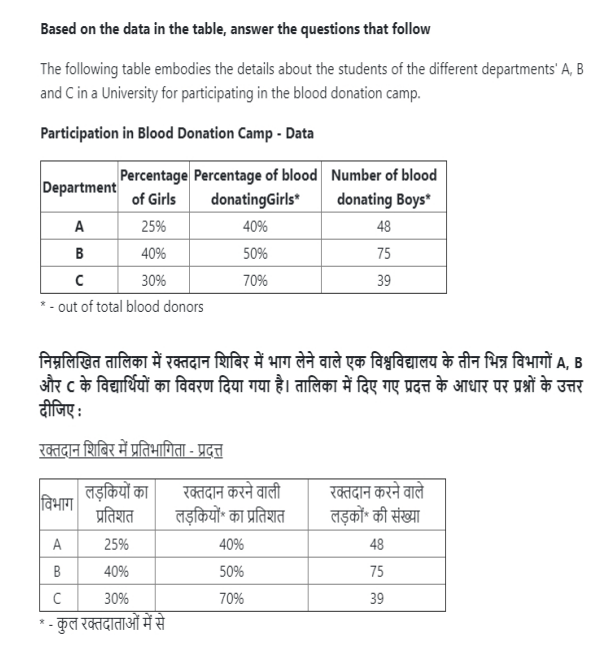 Based on the data in the table, answer the questions that follow

The following table embodies the details about the students of the different departments' A, B and C in a University for participating in the blood donation camp.

Participation in Blood Donation Camp - Data

| Department | Percentage of Girls | Percentage of blood donatingGirls* | Number of blood donating Boys* |
|---|---|---|---|
| A | 25% | 40% | 48 |
| B | 40% | 50% | 75 |
| C | 30% | 70% | 39 |

* - out of total blood donors

निम्नलिखित तालिका में रक्तदान शिविर में भाग लेने वाले एक विश्वविद्यालय के तीन भिन्न विभागों A, B और C के विद्यार्थियों का विवरण दिया गया है। तालिका में दिए गए प्रदत्त के आधार पर प्रश्नों के उत्तर दीजिए :

रक्तदान शिविर में प्रतिभागिता - प्रदत्त

| विभाग | लड़कियों का प्रतिशत | रक्तदान करने वाली लड़कियों* का प्रतिशत | रक्तदान करने वाले लड़कों* की संख्या |
|---|---|---|---|
| A | 25% | 40% | 48 |
| B | 40% | 50% | 75 |
| C | 30% | 70% | 39 |

* - कुल रक्तदाताओं में से